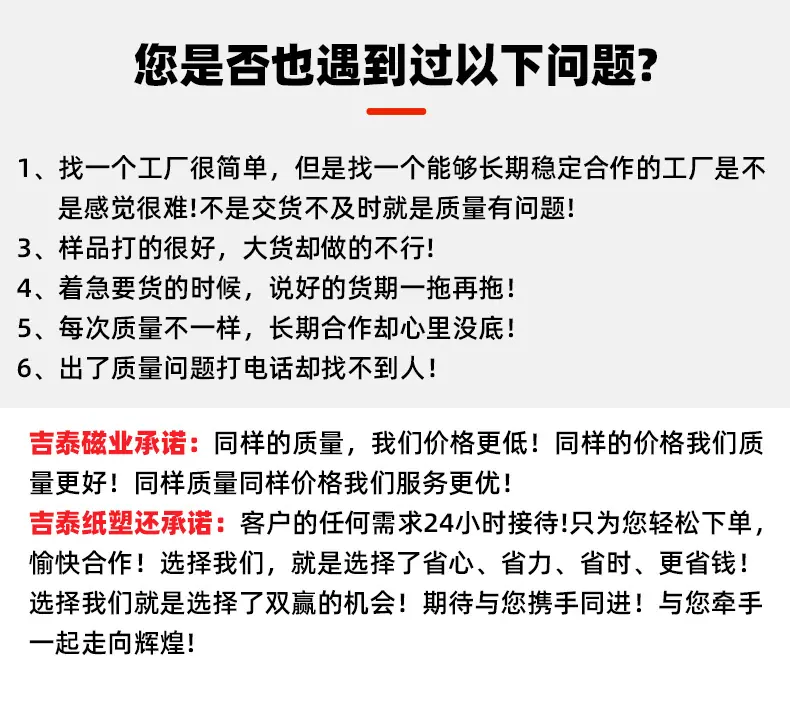 您是否也遇到过以下问题?

1、找一个工厂很简单，但是找一个能够长期稳定合作的工厂是不是感觉很难!不是交货不及时就是质量有问题!
3、样品打的很好，大货却做的不行!
4、着急要货的时候，说好的货期一拖再拖!
5、每次质量不一样，长期合作却心里没底!
6、出了质量问题打电话却找不到人!

吉泰磁业承诺：同样的质量，我们价格更低！同样的价格我们质量更好！同样质量同样价格我们服务更优！
吉泰纸塑还承诺：客户的任何需求24小时接待!只为您轻松下单，愉快合作！选择我们，就是选择了省心、省力、省时、更省钱！选择我们就是选择了双赢的机会！期待与您携手同进！与您牵手一起走向辉煌!